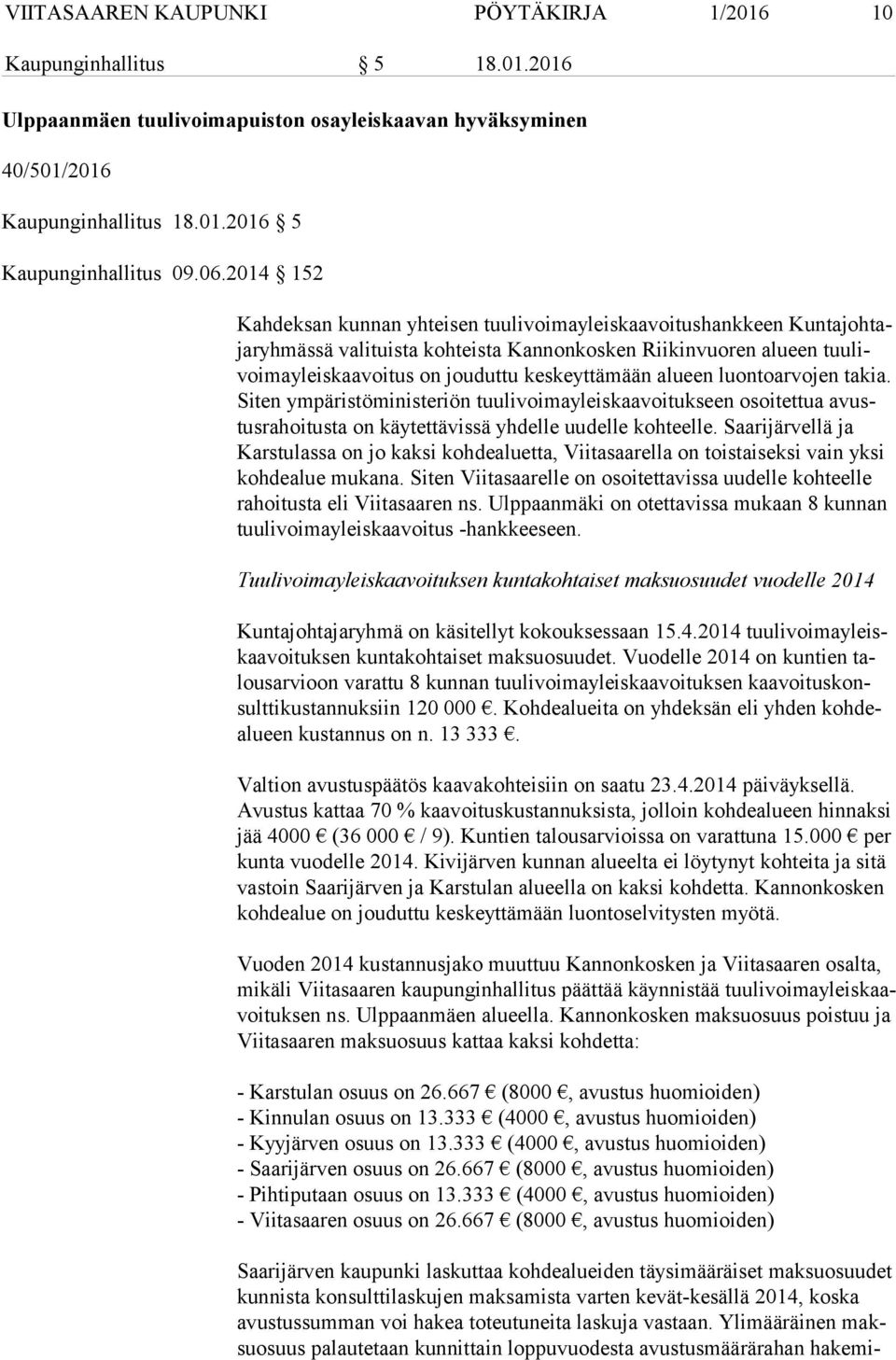 VIITASAAREN KAUPUNKI PÖYTÄKIRJA 1/2016 10

Kaupunginhallitus § 5 18.01.2016

Ulppaanmäen tuulivoimapuiston osayleiskaavan hyväksyminen

40/501/2016

Kaupunginhallitus 18.01.2016 § 5

Kaupunginhallitus 09.06.2014 § 152

Kahdeksan kunnan yhteisen tuulivoimayleiskaavoitushankkeen Kuntajohtajaryhmässä valituista kohteista Kannonkosken Riikinvuoren alueen tuulivoimayleiskaavoitus on jouduttu keskeyttämään alueen luontoarvojen takia. Siten ympäristöministeriön tuulivoimayleiskaavoitukseen osoitettua avustusrahoitusta on käytettävissä yhdelle uudelle kohteelle. Saarijärvellä ja Karstulassa on jo kaksi kohdealuetta, Viitasaarella on toistaiseksi vain yksi kohdealue mukana. Siten Viitasaarelle on osoitettavissa uudelle kohteelle rahoitusta eli Viitasaaren ns. Ulppaanmäki on otettavissa mukaan 8 kunnan tuulivoimayleiskaavoitus -hankkeeseen.

Tuulivoimayleiskaavoituksen kuntakohtaiset maksuosuudet vuodelle 2014

Kuntajohtajaryhmä on käsitellyt kokouksessaan 15.4.2014 tuulivoimayleiskaavoituksen kuntakohtaiset maksuosuudet. Vuodelle 2014 on kuntien talousarvioon varattu 8 kunnan tuulivoimayleiskaavoituksen kaavoituskonsulttikustannuksiin 120 000 €. Kohdealueita on yhdeksän eli yhden kohdealueen kustannus on n. 13 333 €.

Valtion avustuspäätös kaavakohteisiin on saatu 23.4.2014 päiväyksellä. Avustus kattaa 70 % kaavoituskustannuksista, jolloin kohdealueen hinnaksi jää 4000 € (36 000 € / 9). Kuntien talousarvioissa on varattuna 15.000 € per kunta vuodelle 2014. Kivijärven kunnan alueelta ei löytynyt kohteita ja sitä vastoin Saarijärven ja Karstulan alueella on kaksi kohdetta. Kannonkosken kohdealue on jouduttu keskeyttämään luontoselvitysten myötä.

Vuoden 2014 kustannusjako muuttuu Kannonkosken ja Viitasaaren osalta, mikäli Viitasaaren kaupunginhallitus päättää käynnistää tuulivoimayleiskaavoituksen ns. Ulppaanmäen alueella. Kannonkosken maksuosuus poistuu ja Viitasaaren maksuosuus kattaa kaksi kohdetta:

- Karstulan osuus on 26.667 € (8000 €, avustus huomioiden)
- Kinnulan osuus on 13.333 € (4000 €, avustus huomioiden)
- Kyyjärven osuus on 13.333 € (4000 €, avustus huomioiden)
- Saarijärven osuus on 26.667 € (8000 €, avustus huomioiden)
- Pihtiputaan osuus on 13.333 € (4000 €, avustus huomioiden)
- Viitasaaren osuus on 26.667 € (8000 €, avustus huomioiden)

Saarijärven kaupunki laskuttaa kohdealueiden täysimääräiset maksuosuudet kunnista konsulttilaskujen maksamista varten kevät-kesällä 2014, koska avustussumman voi hakea toteutuneita laskuja vastaan. Ylimääräinen maksuosuus palautetaan kunnittain loppuvuodesta avustusmäärärahan hakemi-